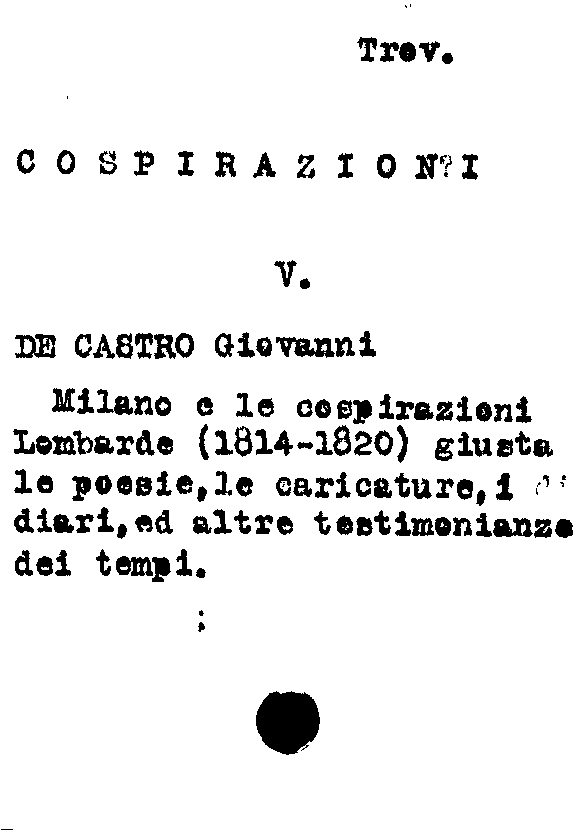 Trev.

C O S P I R A Z I O N?I

V.

DE CASTRO Giovanni

Milano e le cospirazioni Lombarde (1814-1820) giusta le poesie,le caricature,i diari,ed altre testimonianze dei tempi.

;